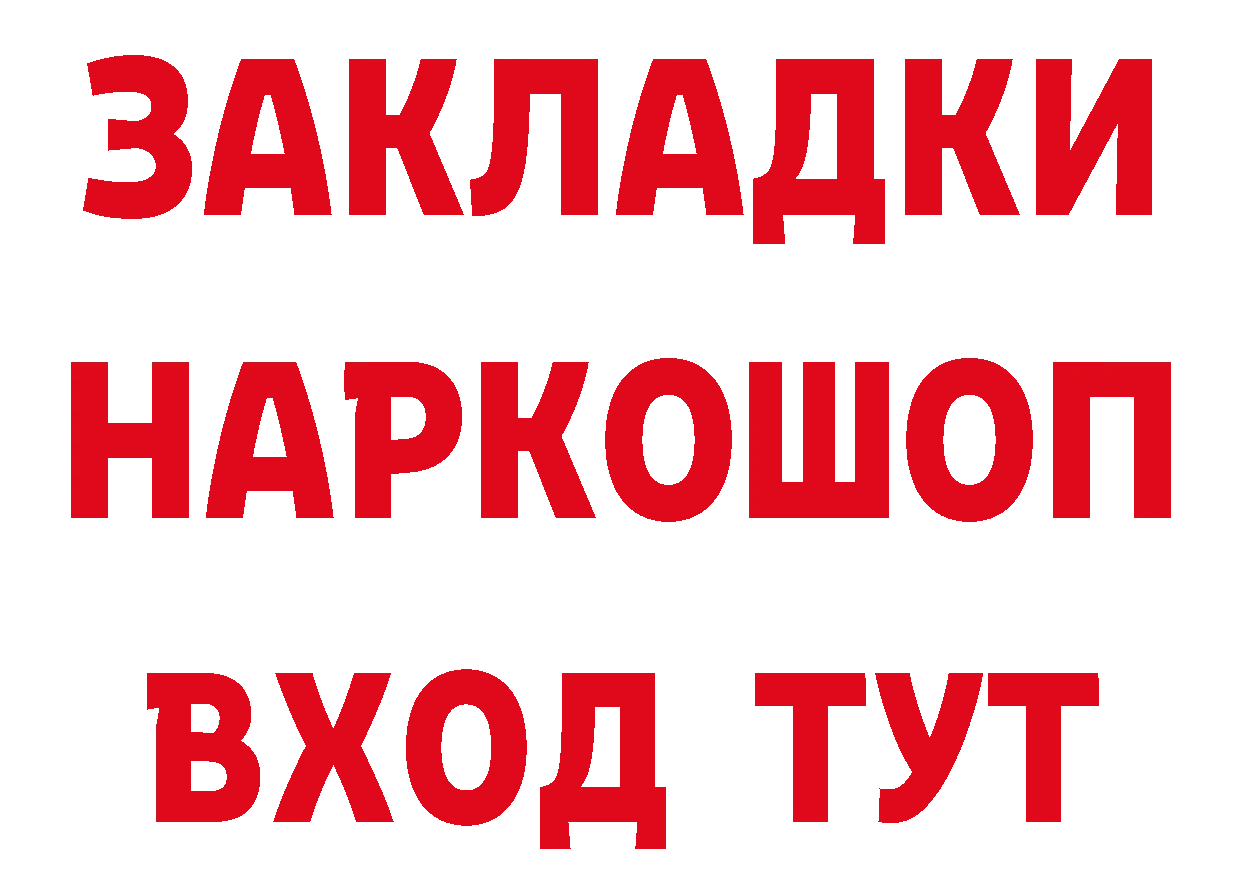 ЗАКЛАДКИ НАРКОШОП ВХОД ТУТ